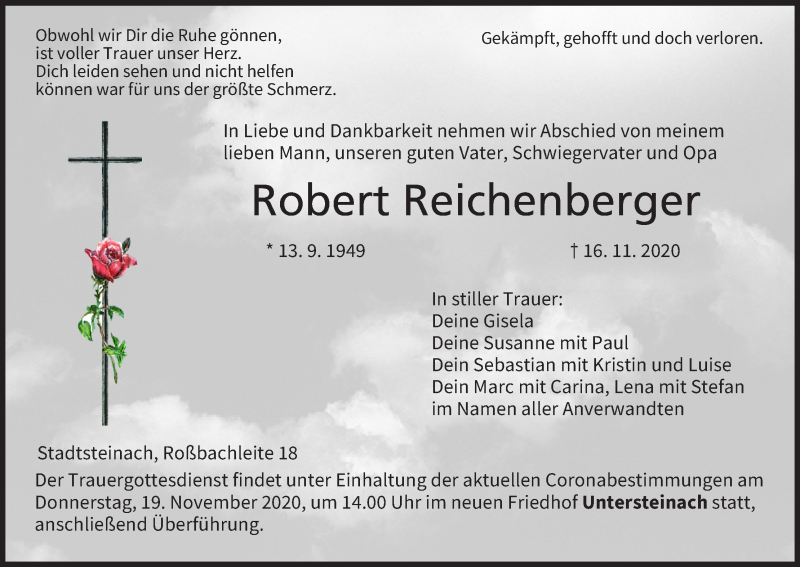 Obwohl wir Dir die Ruhe gönnen,
ist voller Trauer unser Herz.
Dich leiden sehen und nicht helfen
können war für uns der größte Schmerz.

Gekämpft, gehofft und doch verloren.

In Liebe und Dankbarkeit nehmen wir Abschied von meinem lieben Mann, unseren guten Vater, Schwiegervater und Opa

Robert Reichenberger

* 13. 9. 1949

† 16. 11. 2020

In stiller Trauer:
Deine Gisela
Deine Susanne mit Paul
Dein Sebastian mit Kristin und Luise
Dein Marc mit Carina, Lena mit Stefan
im Namen aller Anverwandten

Stadtsteinach, Roßbachleite 18

Der Trauergottesdienst findet unter Einhaltung der aktuellen Coronabestimmungen am Donnerstag, 19. November 2020, um 14.00 Uhr im neuen Friedhof Untersteinach statt, anschließend Überführung.